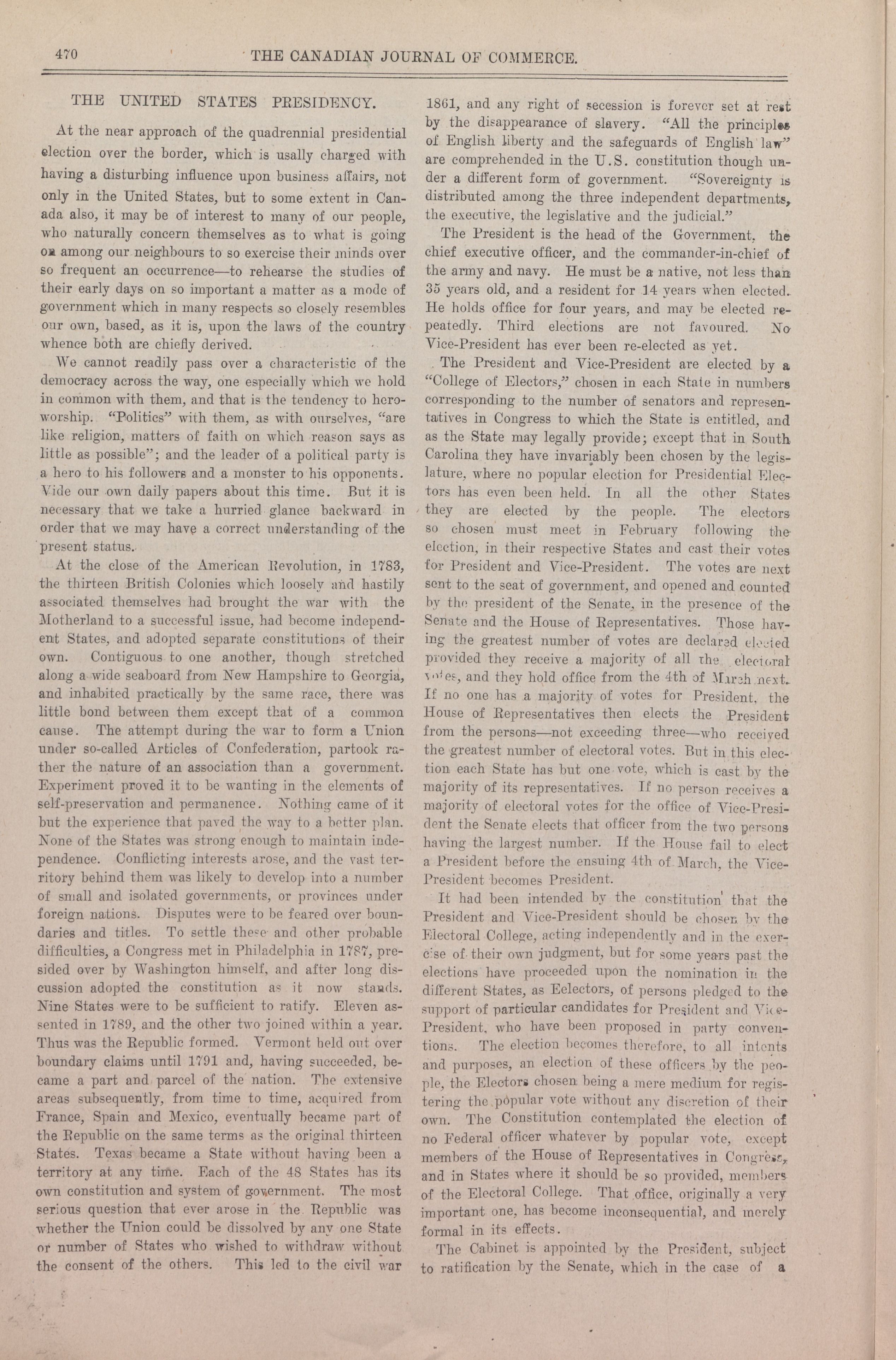 470 THE CANADIAN JOURNAL OF COMMERCE.

THE UNITED STATES PRESIDENCY.

At the near approach of the quadrennial presidential election over the border, which is usally charged with having a disturbing influence upon business affairs, not only in the United States, but to some extent in Canada also, it may be of interest to many of our people, who naturally concern themselves as to what is going on among our neighbours to so exercise their minds over so frequent an occurrence—to rehearse the studies of their early days on so important a matter as a mode of government which in many respects so closely resembles our own, based, as it is, upon the laws of the country whence both are chiefly derived.

We cannot readily pass over a characteristic of the democracy across the way, one especially which we hold in common with them, and that is the tendency to hero-worship. "Politics" with them, as with ourselves, "are like religion, matters of faith on which reason says as little as possible"; and the leader of a political party is a hero to his followers and a monster to his opponents. Vide our own daily papers about this time. But it is necessary that we take a hurried glance backward in order that we may have a correct understanding of the present status.

At the close of the American Revolution, in 1783, the thirteen British Colonies which loosely and hastily associated themselves had brought the war with the Motherland to a successful issue, had become independent States, and adopted separate constitutions of their own. Contiguous to one another, though stretched along a wide seaboard from New Hampshire to Georgia, and inhabited practically by the same race, there was little bond between them except that of a common cause. The attempt during the war to form a Union under so-called Articles of Confederation, partook rather the nature of an association than a government. Experiment proved it to be wanting in the elements of self-preservation and permanence. Nothing came of it but the experience that paved the way to a better plan. None of the States was strong enough to maintain independence. Conflicting interests arose, and the vast territory behind them was likely to develop into a number of small and isolated governments, or provinces under foreign nations. Disputes were to be feared over boundaries and titles. To settle these and other probable difficulties, a Congress met in Philadelphia in 1787, presided over by Washington himself, and after long discussion adopted the constitution as it now stands. Nine States were to be sufficient to ratify. Eleven assented in 1789, and the other two joined within a year. Thus was the Republic formed. Vermont held out over boundary claims until 1791 and, having succeeded, became a part and parcel of the nation. The extensive areas subsequently, from time to time, acquired from France, Spain and Mexico, eventually became part of the Republic on the same terms as the original thirteen States. Texas became a State without having been a territory at any time. Each of the 48 States has its own constitution and system of government. The most serious question that ever arose in the Republic was whether the Union could be dissolved by any one State or number of States who wished to withdraw without the consent of the others. This led to the civil war 1861, and any right of secession is forever set at rest by the disappearance of slavery. "All the principles of English liberty and the safeguards of English law" are comprehended in the U.S. constitution though under a different form of government. "Sovereignty is distributed among the three independent departments, the executive, the legislative and the judicial."

The President is the head of the Government, the chief executive officer, and the commander-in-chief of the army and navy. He must be a native, not less than 35 years old, and a resident for 14 years when elected. He holds office for four years, and may be elected repeatedly. Third elections are not favoured. No Vice-President has ever been re-elected as yet.

The President and Vice-President are elected by a "College of Electors," chosen in each State in numbers corresponding to the number of senators and representatives in Congress to which the State is entitled, and as the State may legally provide; except that in South Carolina they have invariably been chosen by the legislature, where no popular election for Presidential Electors has even been held. In all the other States they are elected by the people. The electors so chosen must meet in February following the election, in their respective States and cast their votes for President and Vice-President. The votes are next sent to the seat of government, and opened and counted by the president of the Senate, in the presence of the Senate and the House of Representatives. Those having the greatest number of votes are declared elected provided they receive a majority of all the electoral votes, and they hold office from the 4th of March next. If no one has a majority of votes for President, the House of Representatives then elects the President from the persons—not exceeding three—who received the greatest number of electoral votes. But in this election each State has but one vote, which is cast by the majority of its representatives. If no person receives a majority of electoral votes for the office of Vice-President the Senate elects that officer from the two persons having the largest number. If the House fail to elect a President before the ensuing 4th of March, the Vice-President becomes President.

It had been intended by the constitution that the President and Vice-President should be chosen by the Electoral College, acting independently and in the exercise of their own judgment, but for some years past the elections have proceeded upon the nomination in the different States, as Eelectors, of persons pledged to the support of particular candidates for President and Vice-President, who have been proposed in party conventions. The election becomes therefore, to all intents and purposes, an election of these officers by the people, the Electors chosen being a mere medium for registering the popular vote without any discretion of their own. The Constitution contemplated the election of no Federal officer whatever by popular vote, except members of the House of Representatives in Congress, and in States where it should be so provided, members of the Electoral College. That office, originally a very important one, has become inconsequential, and merely formal in its effects.

The Cabinet is appointed by the President, subject to ratification by the Senate, which in the case of a